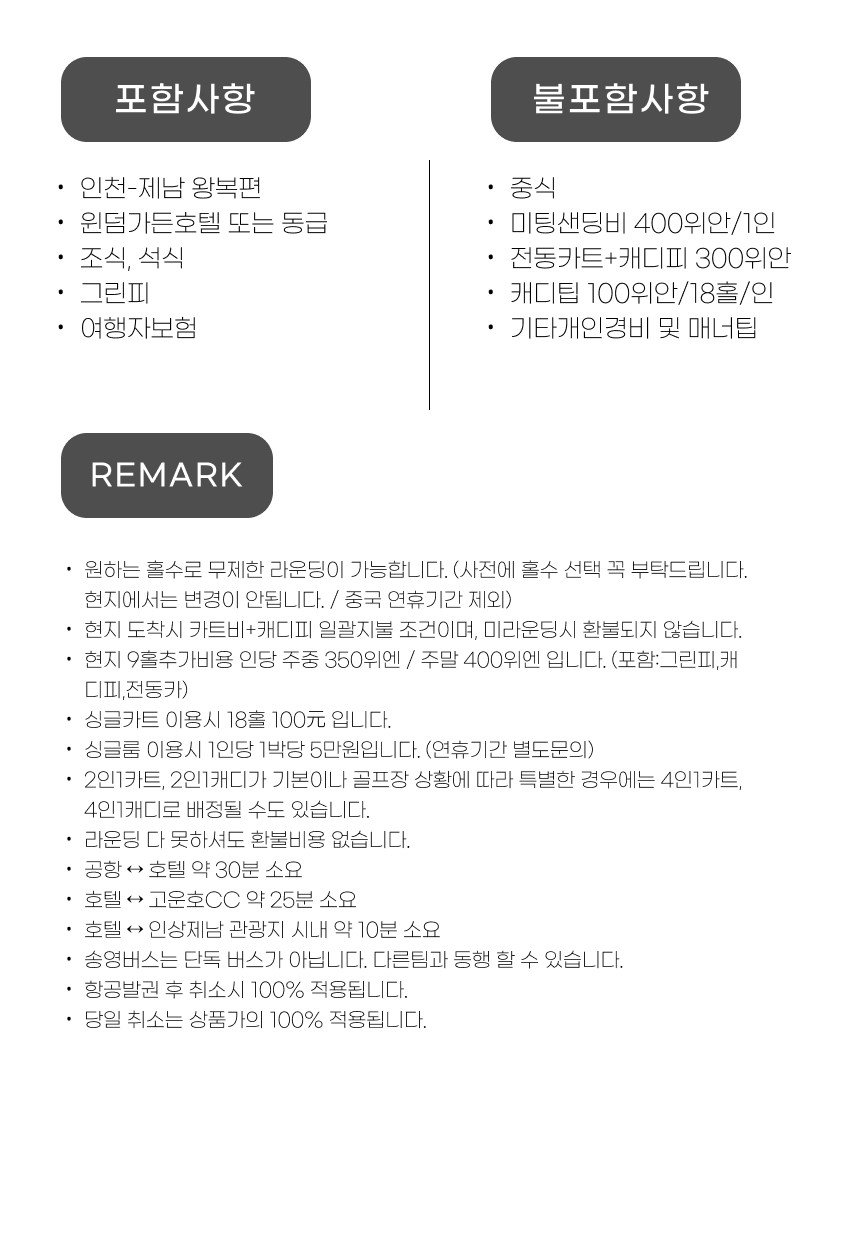 포함사항

• 인천-제남 왕복편
• 윈덤가든호텔 또는 동급
• 조식, 석식
• 그린피
• 여행자보험

불포함사항

• 중식
• 미팅샌딩비 400위안/1인
• 전동카트+캐디피 300위안
• 캐디팁 100위안/18홀/인
• 기타개인경비 및 매너팁

REMARK

• 원하는 홀수로 무제한 라운딩이 가능합니다. (사전에 홀수 선택 꼭 부탁드립니다. 현지에서는 변경이 안됩니다. / 중국 연휴기간 제외)
• 현지 도착시 카트비+캐디피 일괄지불 조건이며, 미라운딩시 환불되지 않습니다.
• 현지 9홀추가비용 인당 주중 350위엔 / 주말 400위엔 입니다. (포함:그린피,캐디피,전동카)
• 싱글카트 이용시 18홀 100元 입니다.
• 싱글룸 이용시 1인당 1박당 5만원입니다. (연휴기간 별도문의)
• 2인1카트, 2인1캐디가 기본이나 골프장 상황에 따라 특별한 경우에는 4인1카트, 4인1캐디로 배정될 수도 있습니다.
• 라운딩 다 못하셔도 환불비용 없습니다.
• 공항 ↔ 호텔 약 30분 소요
• 호텔 ↔ 고운호CC 약 25분 소요
• 호텔 ↔ 인상제남 관광지 시내 약 10분 소요
• 송영버스는 단독 버스가 아닙니다. 다른팀과 동행 할 수 있습니다.
• 항공발권 후 취소시 100% 적용됩니다.
• 당일 취소는 상품가의 100% 적용됩니다.